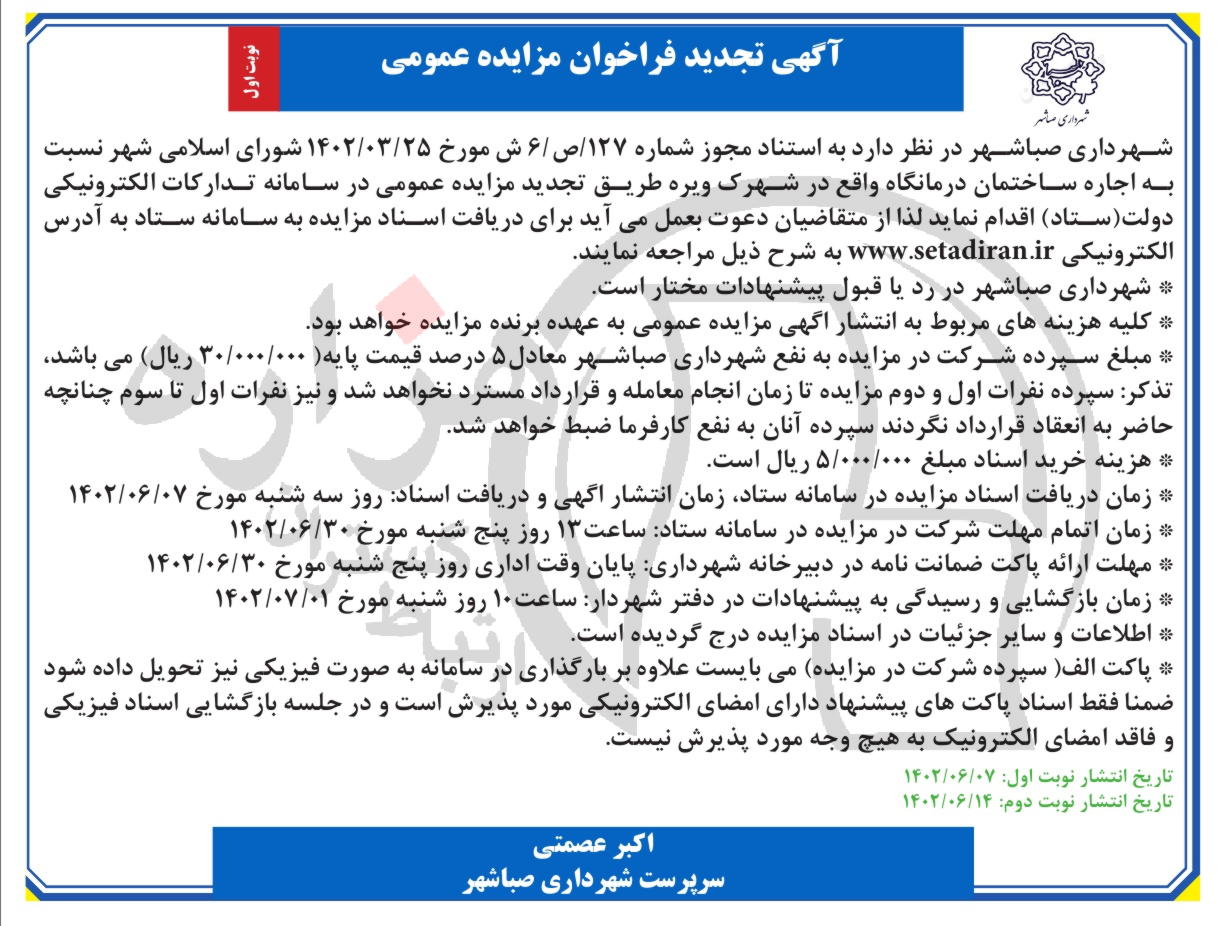 شهرداری صباشهر

آگهی تجدید فراخوان مزایده عمومی

نوبت اول

شهرداری صباشهر در نظر دارد به استناد مجوز شماره ۱۲۷/ص/۶ ش مورخ ۱۴۰۲/۰۳/۲۵ شورای اسلامی شهر نسبت به اجاره ساختمان درمانگاه واقع در شهرک ویره طریق تجدید مزایده عمومی در سامانه تدارکات الکترونیکی دولت(ستاد) اقدام نماید لذا از متقاضیان دعوت بعمل می آید برای دریافت اسناد مزایده به سامانه ستاد به آدرس الکترونیکی www.setadiran.ir به شرح ذیل مراجعه نمایند.

* شهرداری صباشهر در رد یا قبول پیشنهادات مختار است.
* کلیه هزینه های مربوط به انتشار اگهی مزایده عمومی به عهده برنده مزایده خواهد بود.
* مبلغ سپرده شرکت در مزایده به نفع شهرداری صباشهر معادل۵ درصد قیمت پایه( ۳۰/۰۰۰/۰۰۰ ریال) می باشد، تذکر: سپرده نفرات اول و دوم مزایده تا زمان انجام معامله و قرارداد مسترد نخواهد شد و نیز نفرات اول تا سوم چنانچه حاضر به انعقاد قرارداد نگردند سپرده آنان به نفع کارفرما ضبط خواهد شد.
* هزینه خرید اسناد مبلغ ۵/۰۰۰/۰۰۰ ریال است.
* زمان دریافت اسناد مزایده در سامانه ستاد، زمان انتشار اگهی و دریافت اسناد: روز سه شنبه مورخ ۱۴۰۲/۰۶/۰۷
* زمان اتمام مهلت شرکت در مزایده در سامانه ستاد: ساعت۱۳ روز پنج شنبه مورخ ۱۴۰۲/۰۶/۳۰
* مهلت ارائه پاکت ضمانت نامه در دبیرخانه شهرداری: پایان وقت اداری روز پنج شنبه مورخ ۱۴۰۲/۰۶/۳۰
* زمان بازگشایی و رسیدگی به پیشنهادات در دفتر شهردار: ساعت۱۰ روز شنبه مورخ ۱۴۰۲/۰۷/۰۱
* اطلاعات و سایر جزئیات در اسناد مزایده درج گردیده است.
* پاکت الف( سپرده شرکت در مزایده) می بایست علاوه بر بارگذاری در سامانه به صورت فیزیکی نیز تحویل داده شود ضمنا فقط اسناد پاکت های پیشنهاد دارای امضای الکترونیکی مورد پذیرش است و در جلسه بازگشایی اسناد فیزیکی و فاقد امضای الکترونیک به هیچ وجه مورد پذیرش نیست.

تاریخ انتشار نوبت اول: ۱۴۰۲/۰۶/۰۷
تاریخ انتشار نوبت دوم: ۱۴۰۲/۰۶/۱۴

اکبر عصمتی
سرپرست شهرداری صباشهر